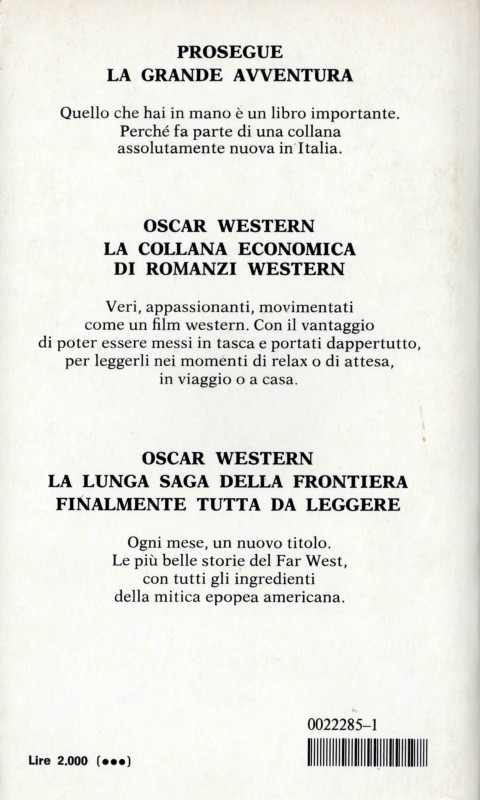 PROSEGUE
LA GRANDE AVVENTURA

Quello che hai in mano è un libro importante. Perché fa parte di una collana assolutamente nuova in Italia.

OSCAR WESTERN
LA COLLANA ECONOMICA
DI ROMANZI WESTERN

Veri, appassionanti, movimentati come un film western. Con il vantaggio di poter essere messi in tasca e portati dappertutto, per leggerli nei momenti di relax o di attesa, in viaggio o a casa.

OSCAR WESTERN
LA LUNGA SAGA DELLA FRONTIERA
FINALMENTE TUTTA DA LEGGERE

Ogni mese, un nuovo titolo. Le più belle storie del Far West, con tutti gli ingredienti della mitica epopea americana.

0022285-1

Lire 2.000 (•••)